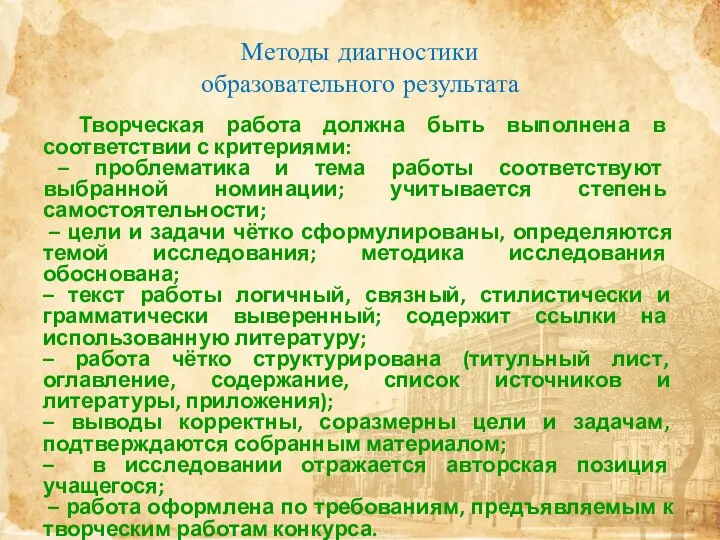 Методы диагностики образовательного результата

Творческая работа должна быть выполнена в соответствии с критериями:
– проблематика и тема работы соответствуют выбранной номинации; учитывается степень самостоятельности;
– цели и задачи чётко сформулированы, определяются темой исследования; методика исследования обоснована;
– текст работы логичный, связный, стилистически и грамматически выверенный; содержит ссылки на использованную литературу;
– работа чётко структурирована (титульный лист, оглавление, содержание, список источников и литературы, приложения);
– выводы корректны, соразмерны цели и задачам, подтверждаются собранным материалом;
– в исследовании отражается авторская позиция учащегося;
– работа оформлена по требованиям, предъявляемым к творческим работам конкурса.